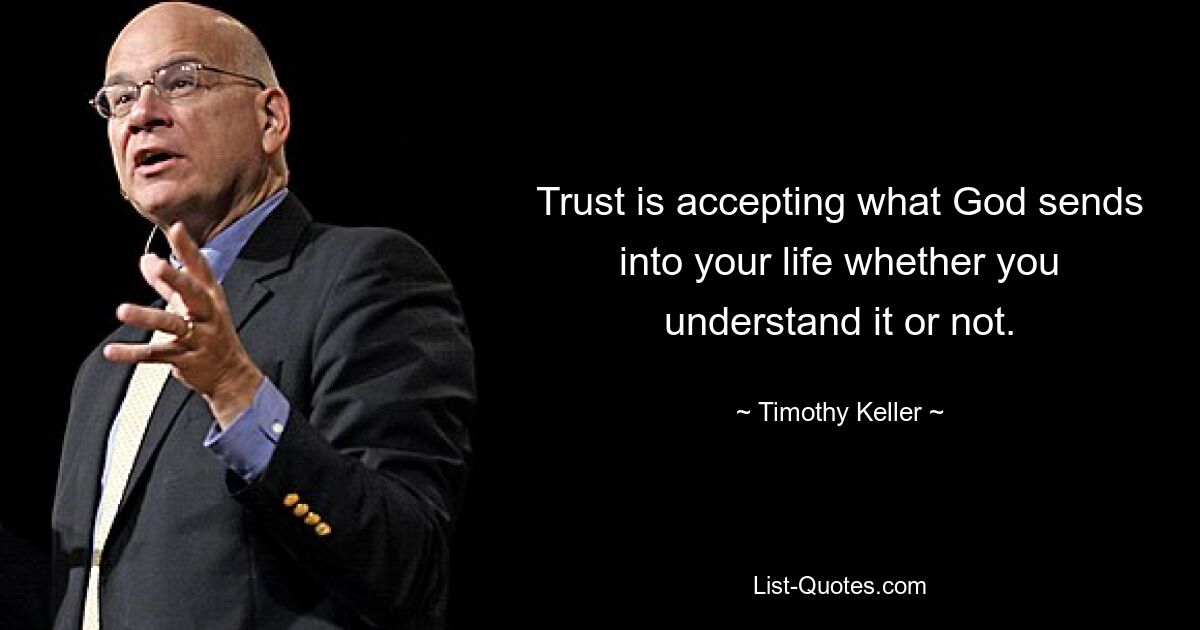 Trust is accepting what God sends into your life whether you understand it or not.

~ Timothy Keller ~

List-Quotes.com